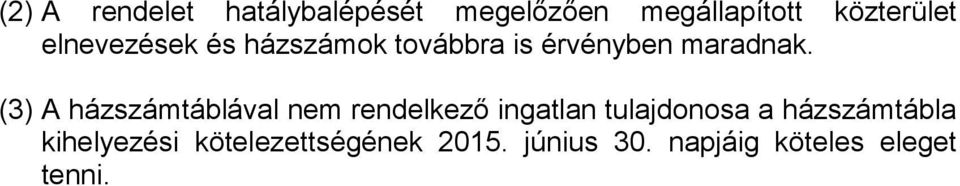 (2) A rendelet hatálybalépését megelőzően megállapított közterület elnevezések és házszámok továbbra is érvényben maradnak.

(3) A házszámtáblával nem rendelkező ingatlan tulajdonosa a házszámtábla kihelyezési kötelezettségének 2015. június 30. napjáig köteles eleget tenni.